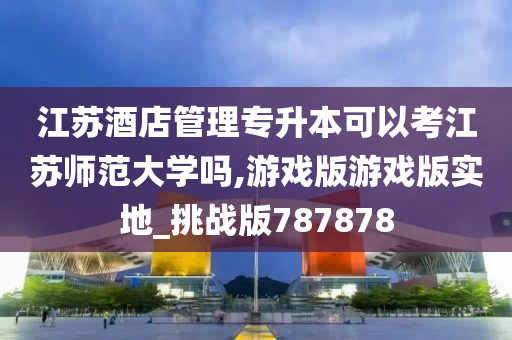 江苏酒店管理专升本可以考江苏师范大学吗,游戏版游戏版实地_挑战版787878